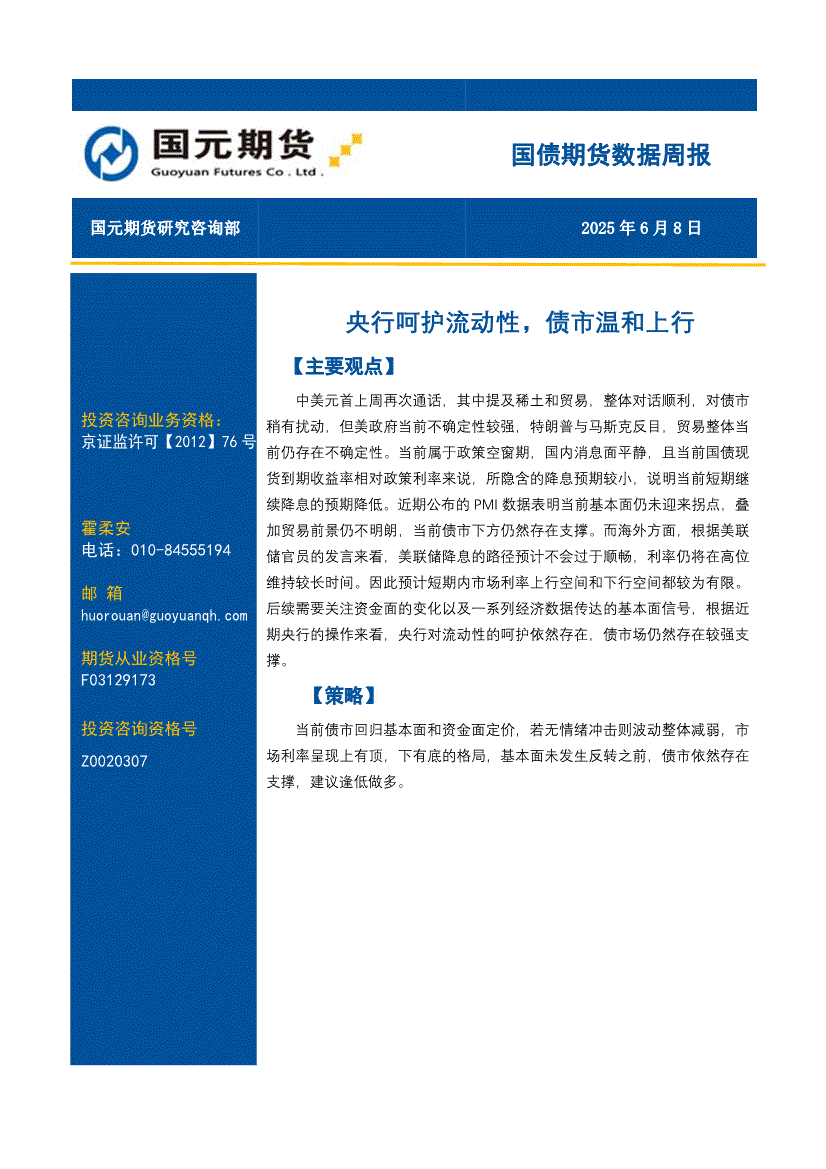 国元期货
Guoyuan Futures Co . Ltd .

国债期货数据周报

国元期货研究咨询部

2025 年 6 月 8 日

投资咨询业务资格：
京证监许可【2012】76 号

霍柔安
电话：010-84555194

邮 箱
huorouan@guoyuanqh.com

期货从业资格号
F03129173

投资咨询资格号
Z0020307

央行呵护流动性，债市温和上行

【主要观点】

中美元首上周再次通话，其中提及稀土和贸易，整体对话顺利，对债市稍有扰动，但美政府当前不确定性较强，特朗普与马斯克反目，贸易整体当前仍存在不确定性。当前属于政策空窗期，国内消息面平静，且当前国债现货到期收益率相对政策利率来说，所隐含的降息预期较小，说明当前短期继续降息的预期降低。近期公布的 PMI 数据表明当前基本面仍未迎来拐点，叠加贸易前景仍不明朗，当前债市下方仍然存在支撑。而海外方面，根据美联储官员的发言来看，美联储降息的路径预计不会过于顺畅，利率仍将在高位维持较长时间。因此预计短期内市场利率上行空间和下行空间都较为有限。后续需要关注资金面的变化以及一系列经济数据传达的基本面信号，根据近期央行的操作来看，央行对流动性的呵护依然存在，债市场仍然存在较强支撑。

【策略】

当前债市回归基本面和资金面定价，若无情绪冲击则波动整体减弱，市场利率呈现上有顶，下有底的格局，基本面未发生反转之前，债市依然存在支撑，建议逢低做多。